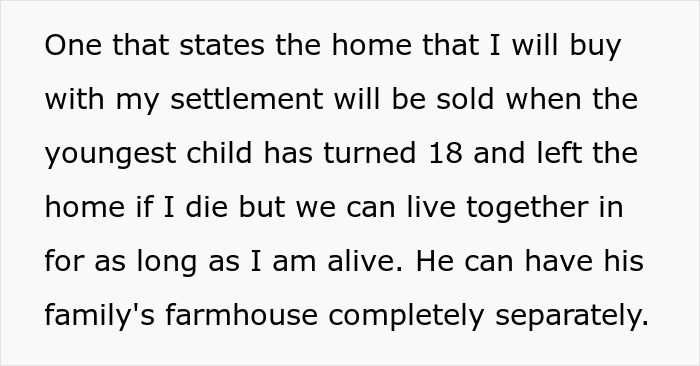 One that states the home that I will buy with my settlement will be sold when the youngest child has turned 18 and left the home if I die but we can live together in for as long as I am alive. He can have his family's farmhouse completely separately.